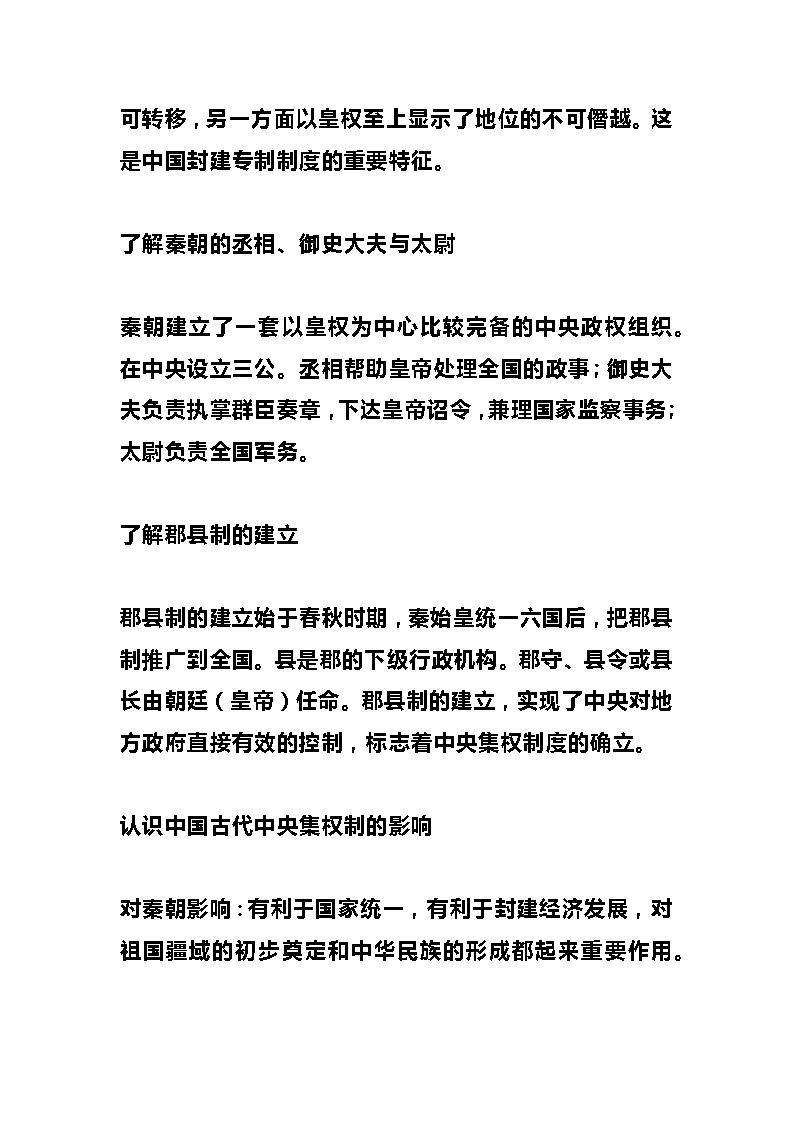 可转移，另一方面以皇权至上显示了地位的不可僭越。这是中国封建专制制度的重要特征。

了解秦朝的丞相、御史大夫与太尉

秦朝建立了一套以皇权为中心比较完备的中央政权组织。在中央设立三公。丞相帮助皇帝处理全国的政事；御史大夫负责执掌群臣奏章，下达皇帝诏令，兼理国家监察事务；太尉负责全国军务。

了解郡县制的建立

郡县制的建立始于春秋时期，秦始皇统一六国后，把郡县制推广到全国。县是郡的下级行政机构。郡守、县令或县长由朝廷（皇帝）任命。郡县制的建立，实现了中央对地方政府直接有效的控制，标志着中央集权制度的确立。

认识中国古代中央集权制的影响

对秦朝影响：有利于国家统一，有利于封建经济发展，对祖国疆域的初步奠定和中华民族的形成都起来重要作用。